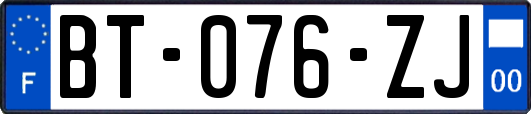 F

BT-076-ZJ

00